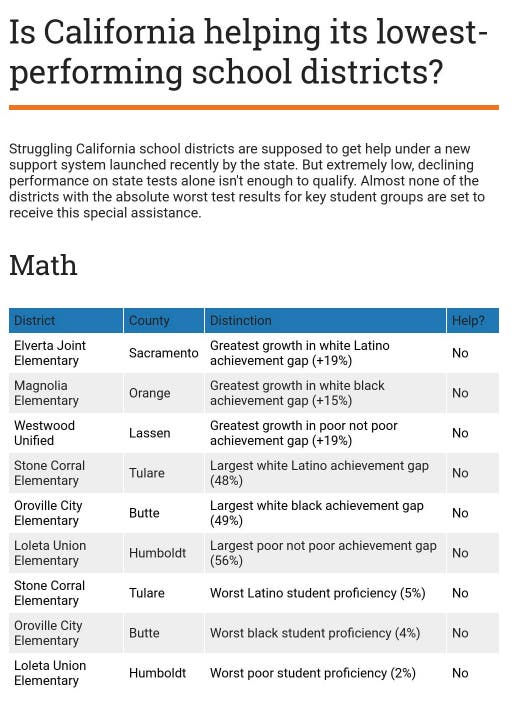 Is California helping its lowest-performing school districts?

Struggling California school districts are supposed to get help under a new support system launched recently by the state. But extremely low, declining performance on state tests alone isn't enough to qualify. Almost none of the districts with the absolute worst test results for key student groups are set to receive this special assistance.

Math

| District | County | Distinction | Help? |
|---|---|---|---|
| Elverta Joint Elementary | Sacramento | Greatest growth in white Latino achievement gap (+19%) | No |
| Magnolia Elementary | Orange | Greatest growth in white black achievement gap (+15%) | No |
| Westwood Unified | Lassen | Greatest growth in poor not poor achievement gap (+19%) | No |
| Stone Corral Elementary | Tulare | Largest white Latino achievement gap (48%) | No |
| Oroville City Elementary | Butte | Largest white black achievement gap (49%) | No |
| Loleta Union Elementary | Humboldt | Largest poor not poor achievement gap (56%) | No |
| Stone Corral Elementary | Tulare | Worst Latino student proficiency (5%) | No |
| Oroville City Elementary | Butte | Worst black student proficiency (4%) | No |
| Loleta Union Elementary | Humboldt | Worst poor student proficiency (2%) | No |